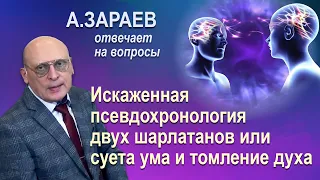 А.ЗАРАЕВ
отвечает
на вопросы

Искаженная
псевдохронология
двух шарлатанов или
суета ума и томление духа